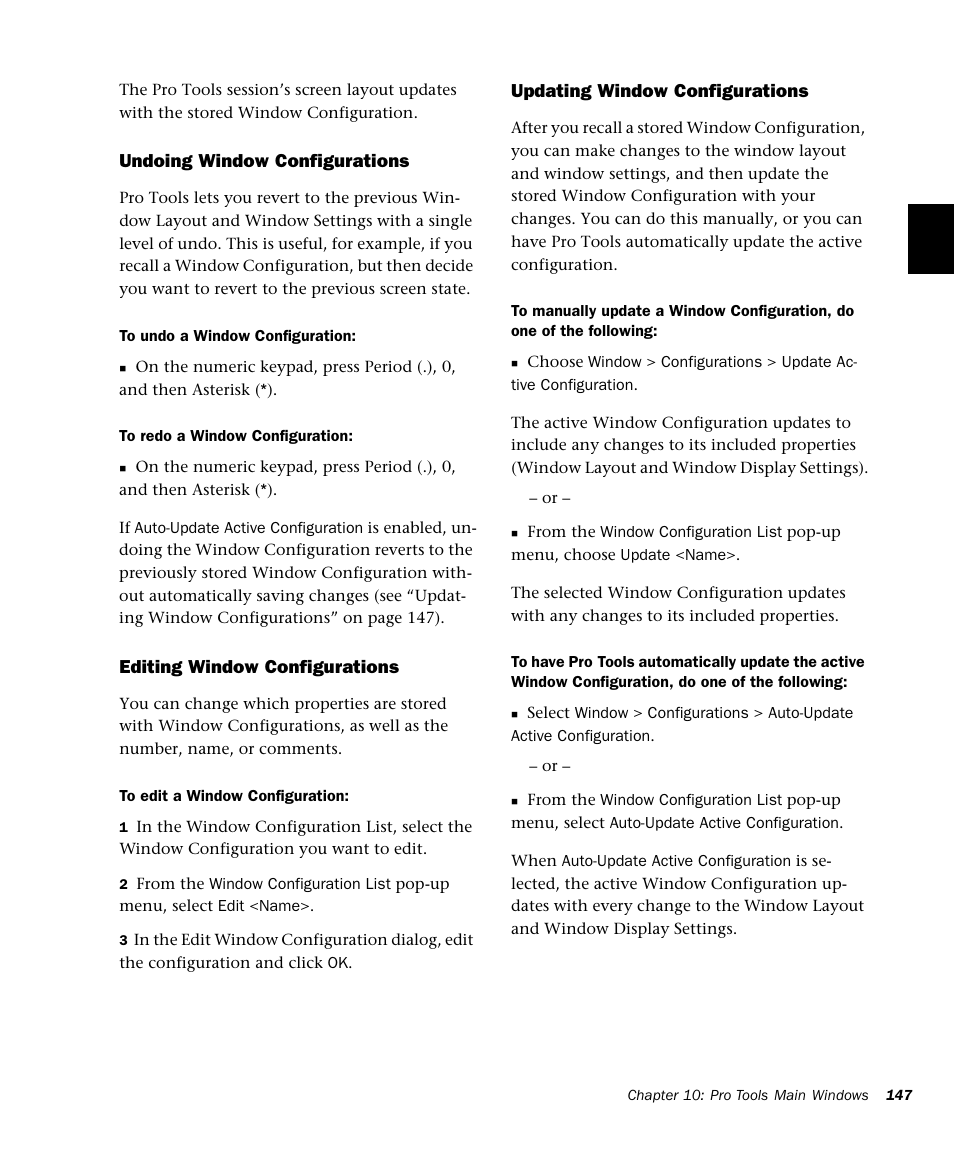 The Pro Tools session's screen layout updates with the stored Window Configuration.

Undoing Window Configurations

Pro Tools lets you revert to the previous Window Layout and Window Settings with a single level of undo. This is useful, for example, if you recall a Window Configuration, but then decide you want to revert to the previous screen state.

To undo a Window Configuration:

■ On the numeric keypad, press Period (.), 0, and then Asterisk (*).

To redo a Window Configuration:

■ On the numeric keypad, press Period (.), 0, and then Asterisk (*).

If Auto-Update Active Configuration is enabled, undoing the Window Configuration reverts to the previously stored Window Configuration without automatically saving changes (see "Updating Window Configurations" on page 147).

Editing Window Configurations

You can change which properties are stored with Window Configurations, as well as the number, name, or comments.

To edit a Window Configuration:

1 In the Window Configuration List, select the Window Configuration you want to edit.

2 From the Window Configuration List pop-up menu, select Edit <Name>.

3 In the Edit Window Configuration dialog, edit the configuration and click OK.

Updating Window Configurations

After you recall a stored Window Configuration, you can make changes to the window layout and window settings, and then update the stored Window Configuration with your changes. You can do this manually, or you can have Pro Tools automatically update the active configuration.

To manually update a Window Configuration, do one of the following:

■ Choose Window > Configurations > Update Active Configuration.

The active Window Configuration updates to include any changes to its included properties (Window Layout and Window Display Settings).

– or –

■ From the Window Configuration List pop-up menu, choose Update <Name>.

The selected Window Configuration updates with any changes to its included properties.

To have Pro Tools automatically update the active Window Configuration, do one of the following:

■ Select Window > Configurations > Auto-Update Active Configuration.

– or –

■ From the Window Configuration List pop-up menu, select Auto-Update Active Configuration.

When Auto-Update Active Configuration is selected, the active Window Configuration updates with every change to the Window Layout and Window Display Settings.

Chapter 10: Pro Tools Main Windows 147